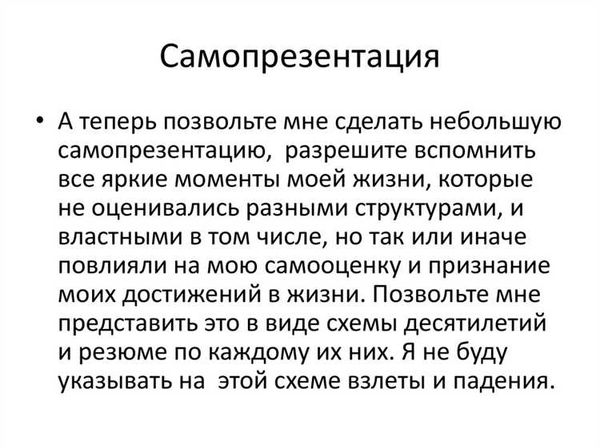 Самопрезентация

• А теперь позвольте мне сделать небольшую самопрезентацию, разрешите вспомнить все яркие моменты моей жизни, которые не оценивались разными структурами, и властными в том числе, но так или иначе повлияли на мою самооценку и признание моих достижений в жизни. Позвольте мне представить это в виде схемы десятилетий и резюме по каждому их них. Я не буду указывать на этой схеме взлеты и падения.